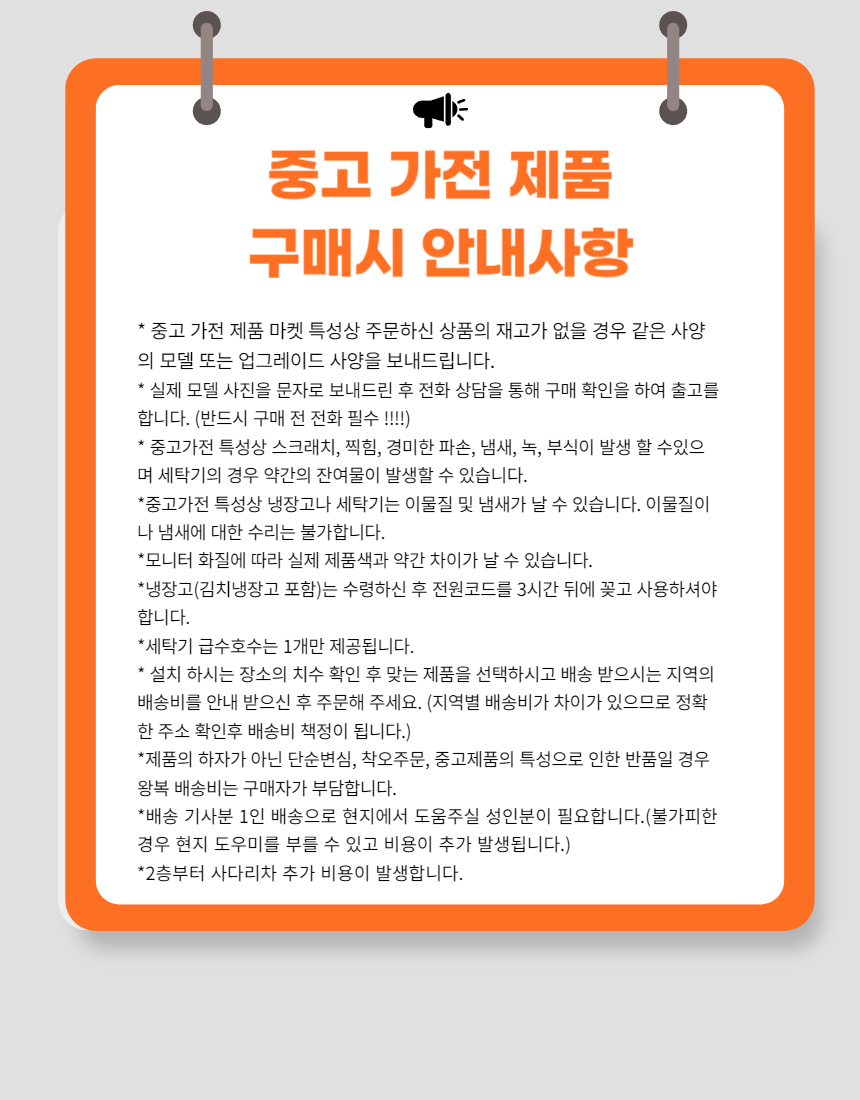 중고 가전 제품
구매시 안내사항

* 중고 가전 제품 마켓 특성상 주문하신 상품의 재고가 없을 경우 같은 사양의 모델 또는 업그레이드 사양을 보내드립니다.
* 실제 모델 사진을 문자로 보내드린 후 전화 상담을 통해 구매 확인을 하여 출고를 합니다. (반드시 구매 전 전화 필수 !!!!)
* 중고가전 특성상 스크래치, 찍힘, 경미한 파손, 냄새, 녹, 부식이 발생 할 수있으며 세탁기의 경우 약간의 잔여물이 발생할 수 있습니다.
*중고가전 특성상 냉장고나 세탁기는 이물질 및 냄새가 날 수 있습니다. 이물질이나 냄새에 대한 수리는 불가합니다.
*모니터 화질에 따라 실제 제품색과 약간 차이가 날 수 있습니다.
*냉장고(김치냉장고 포함)는 수령하신 후 전원코드를 3시간 뒤에 꽂고 사용하셔야 합니다.
*세탁기 급수호수는 1개만 제공됩니다.
* 설치 하시는 장소의 치수 확인 후 맞는 제품을 선택하시고 배송 받으시는 지역의 배송비를 안내 받으신 후 주문해 주세요. (지역별 배송비가 차이가 있으므로 정확한 주소 확인후 배송비 책정이 됩니다.)
*제품의 하자가 아닌 단순변심, 착오주문, 중고제품의 특성으로 인한 반품일 경우 왕복 배송비는 구매자가 부담합니다.
*배송 기사분 1인 배송으로 현지에서 도움주실 성인분이 필요합니다.(불가피한 경우 현지 도우미를 부를 수 있고 비용이 추가 발생됩니다.)
*2층부터 사다리차 추가 비용이 발생합니다.